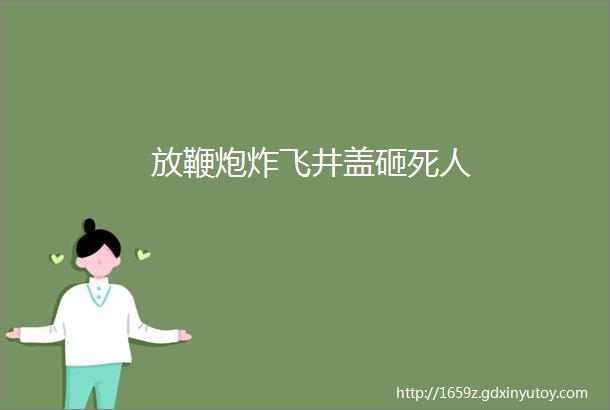 放鞭炮炸飞井盖砸死人

http://1659z.gdxinyutoy.com